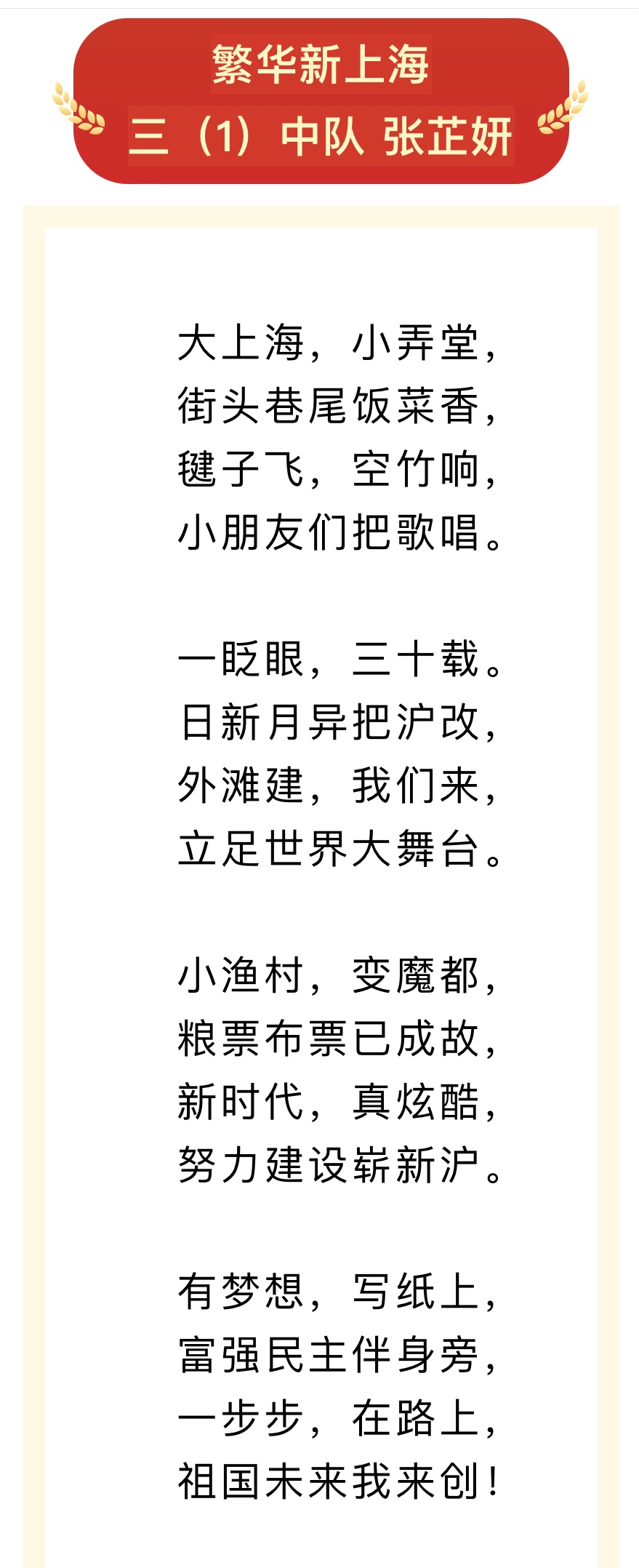 繁华新上海
三（1）中队 张芷妍

大上海，小弄堂，
街头巷尾饭菜香，
毽子飞，空竹响，
小朋友们把歌唱。

一眨眼，三十载。
日新月异把沪改，
外滩建，我们来，
立足世界大舞台。

小渔村，变魔都，
粮票布票已成故，
新时代，真炫酷，
努力建设崭新沪。

有梦想，写纸上，
富强民主伴身旁，
一步步，在路上，
祖国未来我来创！